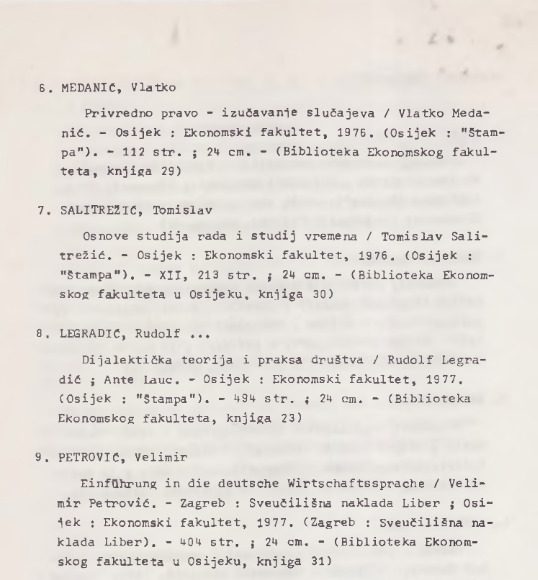 6. MEDANIĆ, Vlatko

Privredno pravo - izučavanje slučajeva / Vlatko Medanić. - Osijek : Ekonomski fakultet, 1976. (Osijek : "Štampa"). - 112 str. ; 24 cm. - (Biblioteka Ekonomskog fakulteta, knjiga 29)

7. SALITREŽIĆ, Tomislav

Osnove studija rada i studij vremena / Tomislav Salitrežić. - Osijek : Ekonomski fakultet, 1976. (Osijek : "Štampa"). - XII, 213 str. ; 24 cm. - (Biblioteka Ekonomskog fakulteta u Osijeku, knjiga 30)

8. LEGRADIĆ, Rudolf ...

Dijalektička teorija i praksa društva / Rudolf Legradić ; Ante Lauc. - Osijek : Ekonomski fakultet, 1977. (Osijek : "Štampa"). - 494 str. ; 24 cm. - (Biblioteka Ekonomskog fakulteta, knjiga 23)

9. PETROVIĆ, Velimir

Einführung in die deutsche Wirtschaftssprache / Velimir Petrović. - Zagreb : Sveučilišna naklada Liber ; Osijek : Ekonomski fakultet, 1977. (Zagreb : Sveučilišna naklada Liber). - 404 str. ; 24 cm. - (Biblioteka Ekonomskog fakulteta u Osijeku, knjiga 31)